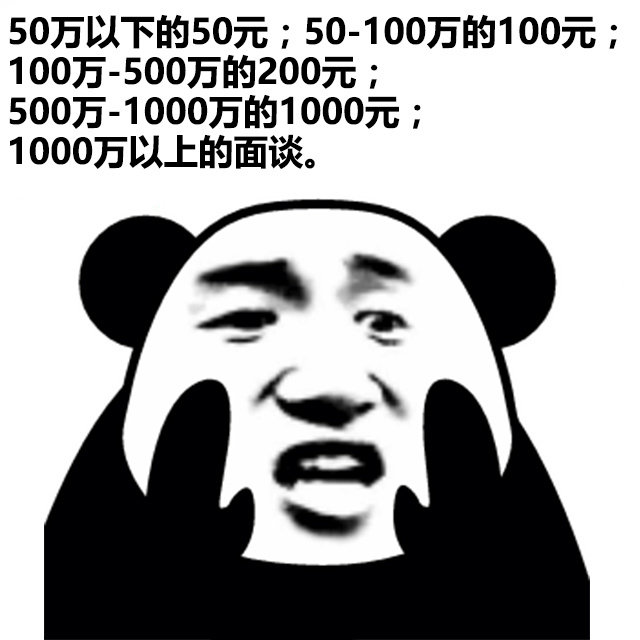 50万以下的50元；50-100万的100元；
100万-500万的200元；
500万-1000万的1000元；
1000万以上的面谈。